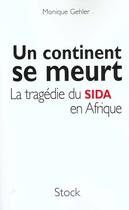 Monique Gehler

Un continent se meurt

La tragédie du SIDA en Afrique

Stock